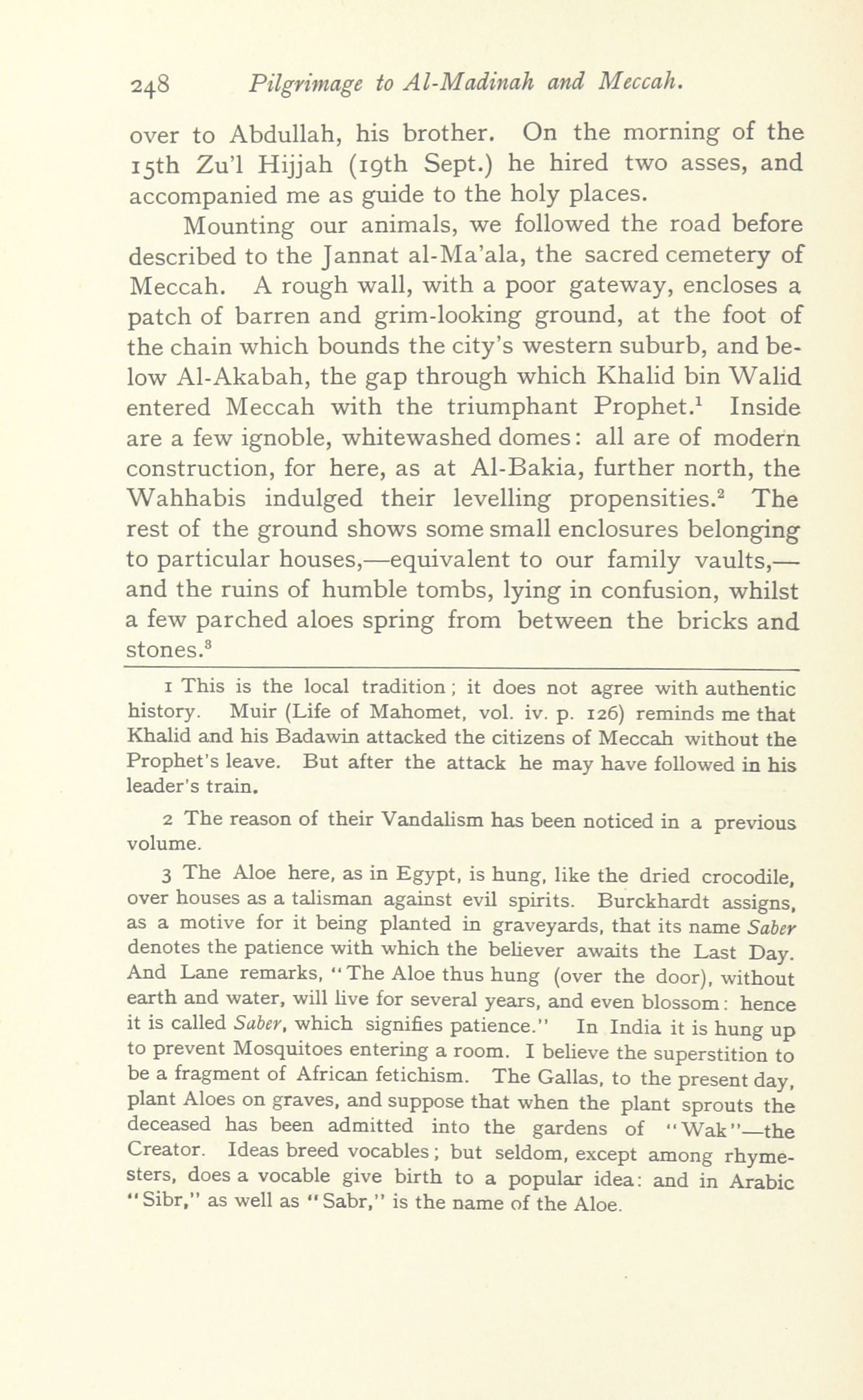 248 Pilgrimage to Al-Madinah and Meccah.

over to Abdullah, his brother. On the morning of the 15th Zu'l Hijjah (19th Sept.) he hired two asses, and accompanied me as guide to the holy places.

Mounting our animals, we followed the road before described to the Jannat al-Ma'ala, the sacred cemetery of Meccah. A rough wall, with a poor gateway, encloses a patch of barren and grim-looking ground, at the foot of the chain which bounds the city's western suburb, and below Al-Akabah, the gap through which Khalid bin Walid entered Meccah with the triumphant Prophet.$^1$ Inside are a few ignoble, whitewashed domes: all are of modern construction, for here, as at Al-Bakia, further north, the Wahhabis indulged their levelling propensities.$^2$ The rest of the ground shows some small enclosures belonging to particular houses,—equivalent to our family vaults,—and the ruins of humble tombs, lying in confusion, whilst a few parched aloes spring from between the bricks and stones.$^3$

1 This is the local tradition; it does not agree with authentic history. Muir (Life of Mahomet, vol. iv. p. 126) reminds me that Khalid and his Badawin attacked the citizens of Meccah without the Prophet's leave. But after the attack he may have followed in his leader's train.

2 The reason of their Vandalism has been noticed in a previous volume.

3 The Aloe here, as in Egypt, is hung, like the dried crocodile, over houses as a talisman against evil spirits. Burckhardt assigns, as a motive for it being planted in graveyards, that its name Saber denotes the patience with which the believer awaits the Last Day. And Lane remarks, "The Aloe thus hung (over the door), without earth and water, will live for several years, and even blossom: hence it is called Saber, which signifies patience." In India it is hung up to prevent Mosquitoes entering a room. I believe the superstition to be a fragment of African fetichism. The Gallas, to the present day, plant Aloes on graves, and suppose that when the plant sprouts the deceased has been admitted into the gardens of "Wak"—the Creator. Ideas breed vocables; but seldom, except among rhymesters, does a vocable give birth to a popular idea: and in Arabic "Sibr," as well as "Sabr," is the name of the Aloe.